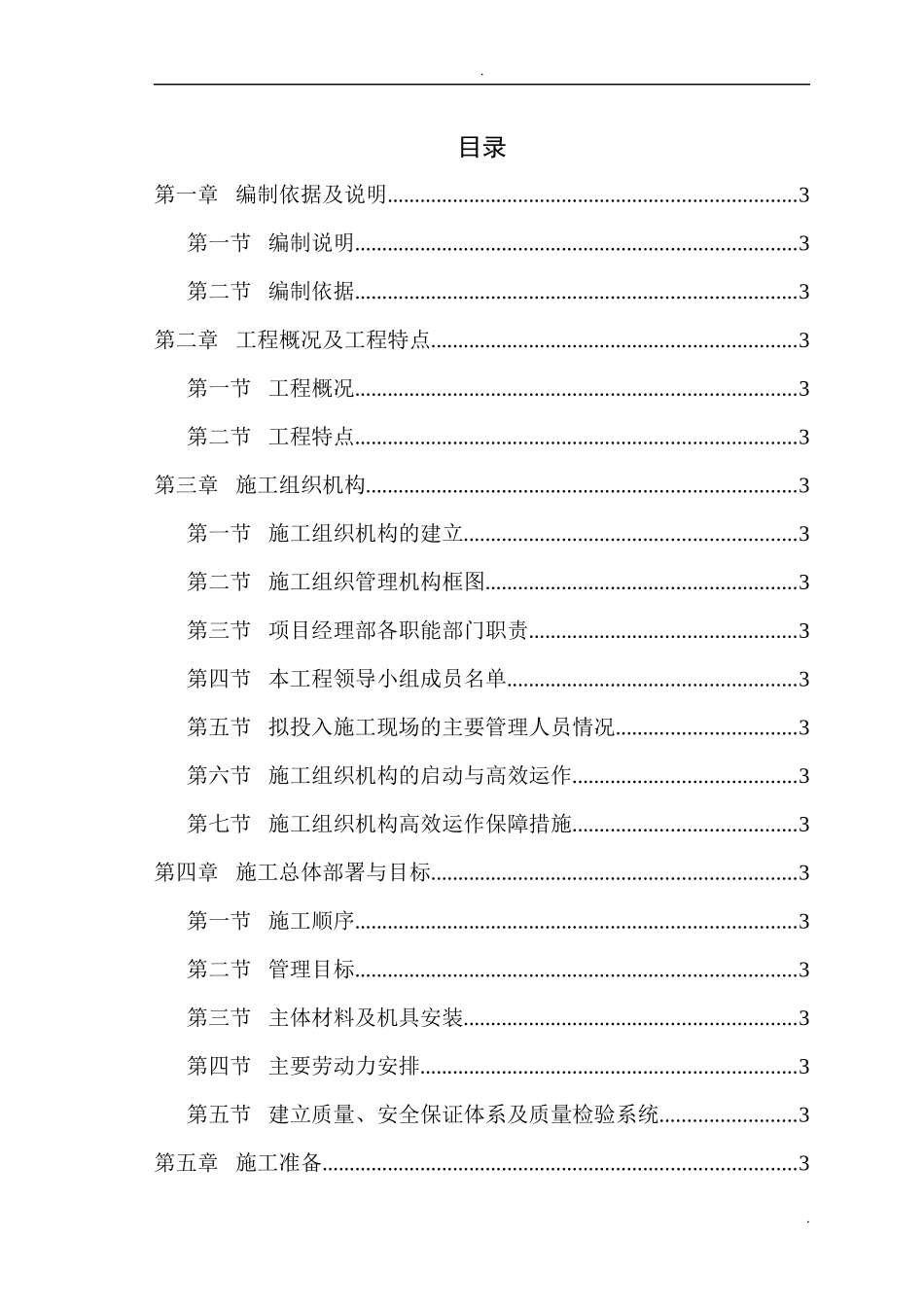 .

目录

第一章 编制依据及说明 3

第一节 编制说明 3

第二节 编制依据 3

第二章 工程概况及工程特点 3

第一节 工程概况 3

第二节 工程特点 3

第三章 施工组织机构 3

第一节 施工组织机构的建立 3

第二节 施工组织管理机构框图 3

第三节 项目经理部各职能部门职责 3

第四节 本工程领导小组成员名单 3

第五节 拟投入施工现场的主要管理人员情况 3

第六节 施工组织机构的启动与高效运作 3

第七节 施工组织机构高效运作保障措施 3

第四章 施工总体部署与目标 3

第一节 施工顺序 3

第二节 管理目标 3

第三节 主体材料及机具安装 3

第四节 主要劳动力安排 3

第五节 建立质量、安全保证体系及质量检验系统 3

第五章 施工准备 3

.